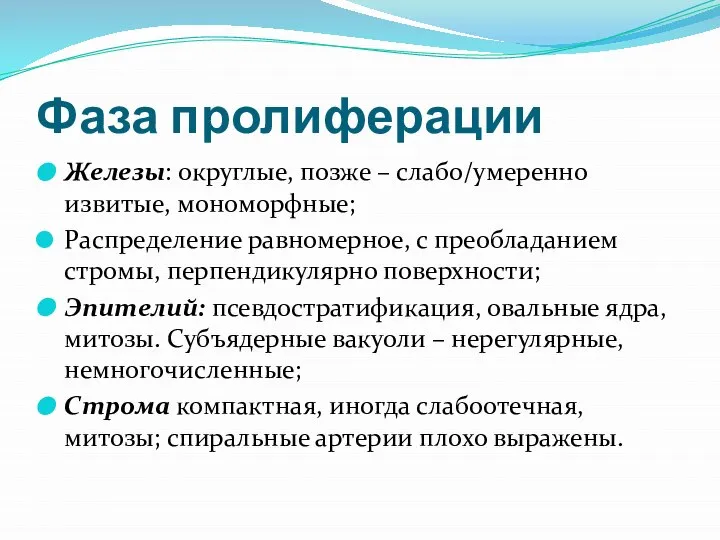 Фаза пролиферации

Железы: округлые, позже – слабо/умеренно извитые, мономорфные;

Распределение равномерное, с преобладанием стромы, перпендикулярно поверхности;

Эпителий: псевдостратификация, овальные ядра, митозы. Субъядерные вакуоли – нерегулярные, немногочисленные;

Строма компактная, иногда слабоотечная, митозы; спиральные артерии плохо выражены.